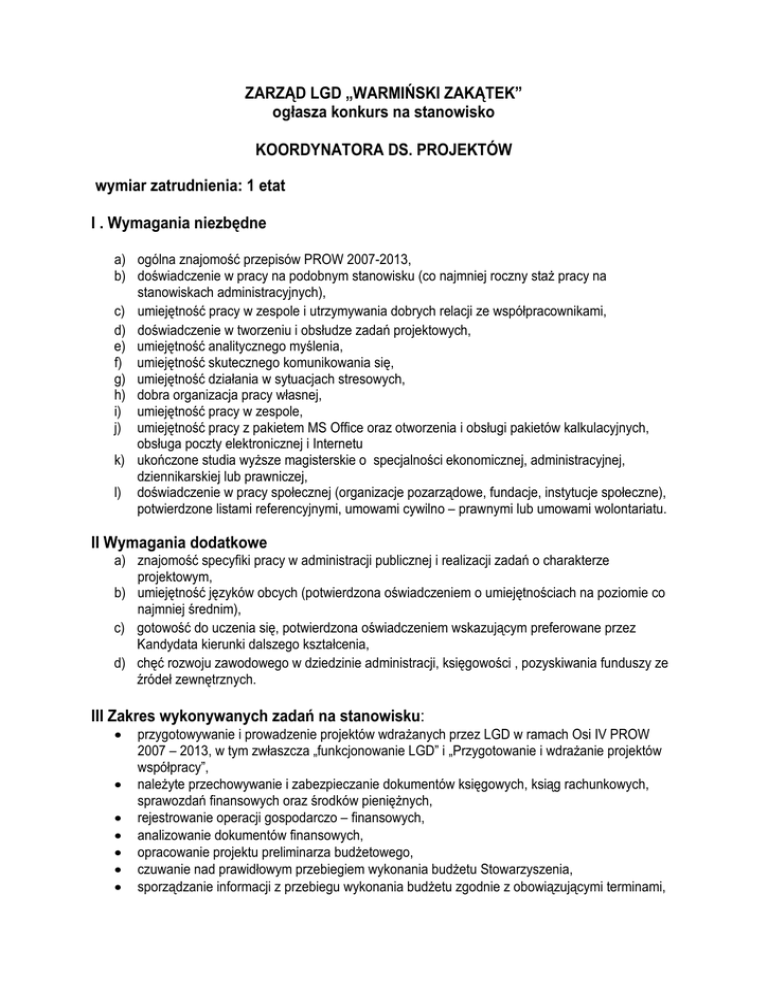 ZARZĄD LGD „WARMIŃSKI ZAKĄTEK”
ogłasza konkurs na stanowisko

KOORDYNATORA DS. PROJEKTÓW

wymiar zatrudnienia: 1 etat

I . Wymagania niezbędne

a) ogólna znajomość przepisów PROW 2007-2013,
b) doświadczenie w pracy na podobnym stanowisku (co najmniej roczny staż pracy na stanowiskach administracyjnych),
c) umiejętność pracy w zespole i utrzymywania dobrych relacji ze współpracownikami,
d) doświadczenie w tworzeniu i obsłudze zadań projektowych,
e) umiejętność analitycznego myślenia,
f) umiejętność skutecznego komunikowania się,
g) umiejętność działania w sytuacjach stresowych,
h) dobra organizacja pracy własnej,
i) umiejętność pracy w zespole,
j) umiejętność pracy z pakietem MS Office oraz otworzenia i obsługi pakietów kalkulacyjnych, obsługa poczty elektronicznej i Internetu
k) ukończone studia wyższe magisterskie o specjalności ekonomicznej, administracyjnej, dziennikarskiej lub prawniczej,
l) doświadczenie w pracy społecznej (organizacje pozarządowe, fundacje, instytucje społeczne), potwierdzone listami referencyjnymi, umowami cywilno – prawnymi lub umowami wolontariatu.

II Wymagania dodatkowe

a) znajomość specyfiki pracy w administracji publicznej i realizacji zadań o charakterze projektowym,
b) umiejętność języków obcych (potwierdzona oświadczeniem o umiejętnościach na poziomie co najmniej średnim),
c) gotowość do uczenia się, potwierdzona oświadczeniem wskazującym preferowane przez Kandydata kierunki dalszego kształcenia,
d) chęć rozwoju zawodowego w dziedzinie administracji, księgowości , pozyskiwania funduszy ze źródeł zewnętrznych.

III Zakres wykonywanych zadań na stanowisku:

• przygotowywanie i prowadzenie projektów wdrażanych przez LGD w ramach Osi IV PROW 2007 – 2013, w tym zwłaszcza „funkcjonowanie LGD” i „Przygotowanie i wdrażanie projektów współpracy”,
• należyte przechowywanie i zabezpieczanie dokumentów księgowych, ksiąg rachunkowych, sprawozdań finansowych oraz środków pieniężnych,
• rejestrowanie operacji gospodarczo – finansowych,
• analizowanie dokumentów finansowych,
• opracowanie projektu preliminarza budżetowego,
• czuwanie nad prawidłowym przebiegiem wykonania budżetu Stowarzyszenia,
• sporządzanie informacji z przebiegu wykonania budżetu zgodnie z obowiązującymi terminami,